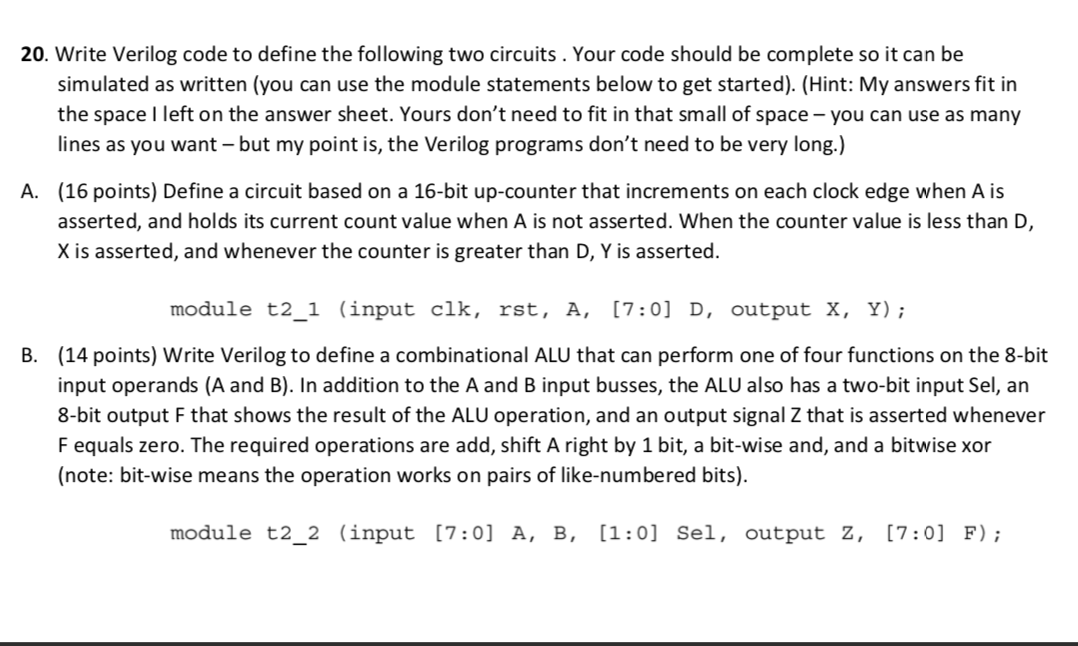 20. Write Verilog code to define the following two circuits . Your code should be complete so it can be simulated as written (you can use the module statements below to get started). (Hint: My answers fit in the space I left on the answer sheet. Yours don't need to fit in that small of space – you can use as many lines as you want – but my point is, the Verilog programs don't need to be very long.)

A. (16 points) Define a circuit based on a 16-bit up-counter that increments on each clock edge when A is asserted, and holds its current count value when A is not asserted. When the counter value is less than D, X is asserted, and whenever the counter is greater than D, Y is asserted.

module t2_1 (input clk, rst, A, [7:0] D, output X, Y);

B. (14 points) Write Verilog to define a combinational ALU that can perform one of four functions on the 8-bit input operands (A and B). In addition to the A and B input busses, the ALU also has a two-bit input Sel, an 8-bit output F that shows the result of the ALU operation, and an output signal Z that is asserted whenever F equals zero. The required operations are add, shift A right by 1 bit, a bit-wise and, and a bitwise xor (note: bit-wise means the operation works on pairs of like-numbered bits).

module t2_2 (input [7:0] A, B, [1:0] Sel, output Z, [7:0] F);